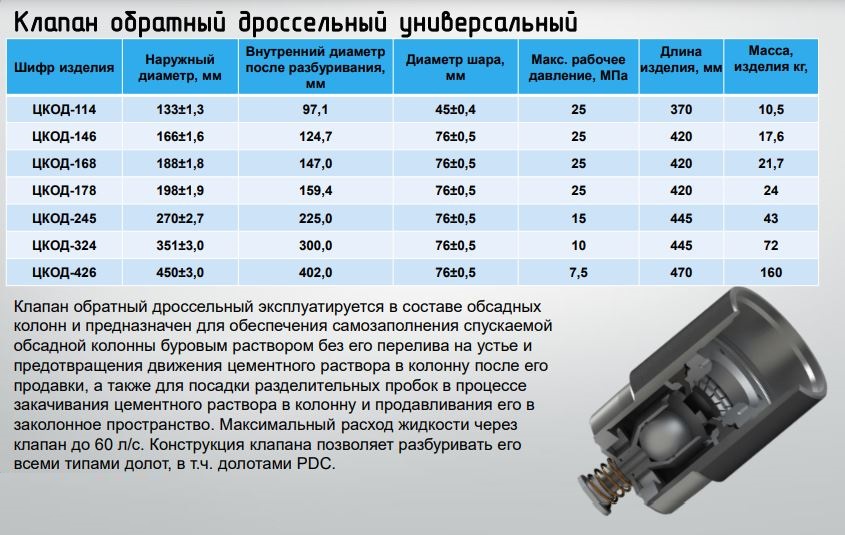 Клапан обратный дроссельный универсальный

| Шифр изделия | Наружный диаметр, мм | Внутренний диаметр после разбуривания, мм | Диаметр шара, мм | Макс. рабочее давление, МПа | Длина изделия, мм | Масса, изделия кг, |
|---|---|---|---|---|---|---|
| ЦКОД-114 | 133±1,3 | 97,1 | 45±0,4 | 25 | 370 | 10,5 |
| ЦКОД-146 | 166±1,6 | 124,7 | 76±0,5 | 25 | 420 | 17,6 |
| ЦКОД-168 | 188±1,8 | 147,0 | 76±0,5 | 25 | 420 | 21,7 |
| ЦКОД-178 | 198±1,9 | 159,4 | 76±0,5 | 25 | 420 | 24 |
| ЦКОД-245 | 270±2,7 | 225,0 | 76±0,5 | 15 | 445 | 43 |
| ЦКОД-324 | 351±3,0 | 300,0 | 76±0,5 | 10 | 445 | 72 |
| ЦКОД-426 | 450±3,0 | 402,0 | 76±0,5 | 7,5 | 470 | 160 |

Клапан обратный дроссельный эксплуатируется в составе обсадных колонн и предназначен для обеспечения самозаполнения спускаемой обсадной колонны буровым раствором без его перелива на устье и предотвращения движения цементного раствора в колонну после его продавки, а также для посадки разделительных пробок в процессе закачивания цементного раствора в колонну и продавливания его в заколонное пространство. Максимальный расход жидкости через клапан до 60 л/с. Конструкция клапана позволяет разбуривать его всеми типами долот, в т.ч. долотами PDC.